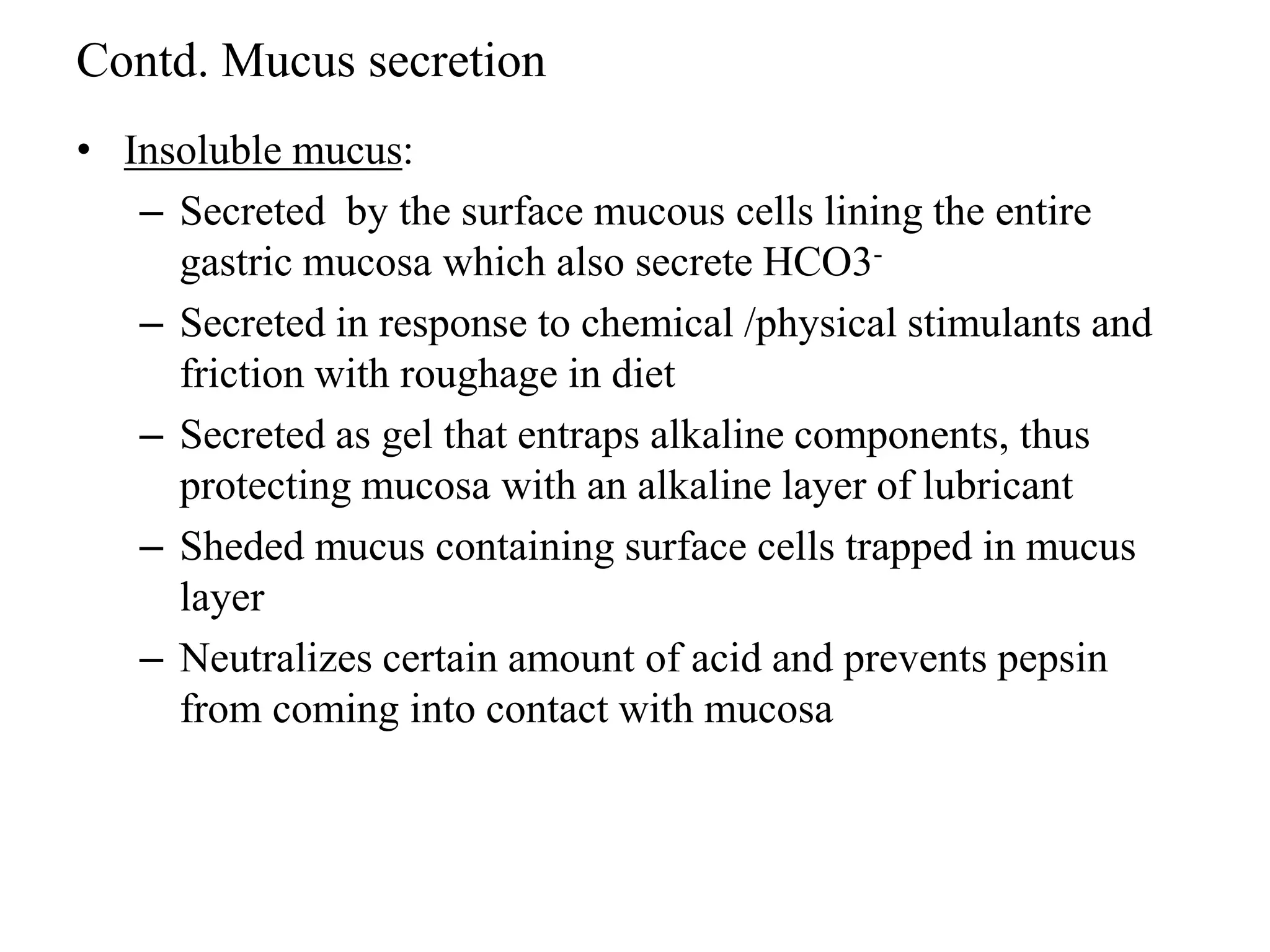 Contd. Mucus secretion

• Insoluble mucus:
– Secreted by the surface mucous cells lining the entire gastric mucosa which also secrete $HCO3^-$
– Secreted in response to chemical /physical stimulants and friction with roughage in diet
– Secreted as gel that entraps alkaline components, thus protecting mucosa with an alkaline layer of lubricant
– Sheded mucus containing surface cells trapped in mucus layer
– Neutralizes certain amount of acid and prevents pepsin from coming into contact with mucosa